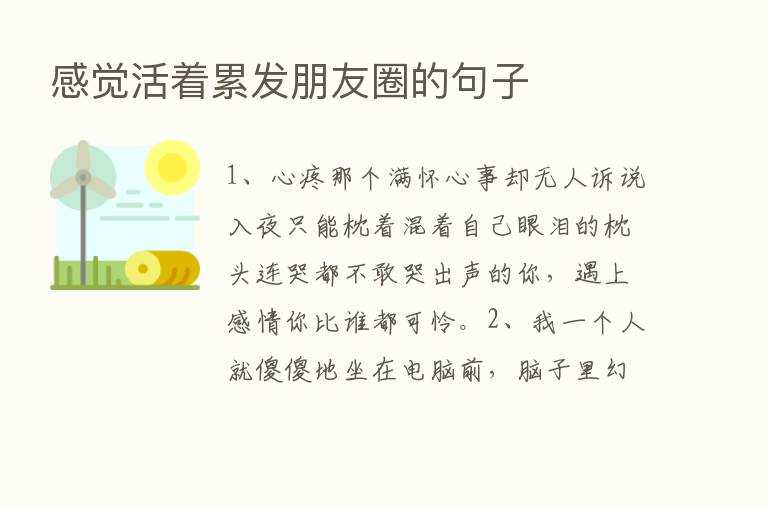 感觉活着累发朋友圈的句子

1、心疼那个满怀心事却无人诉说入夜只能枕着混着自己眼泪的枕头连哭都不敢哭出声的你，遇上感情你比谁都可怜。2、我一个人就傻傻地坐在电脑前，脑子里幻